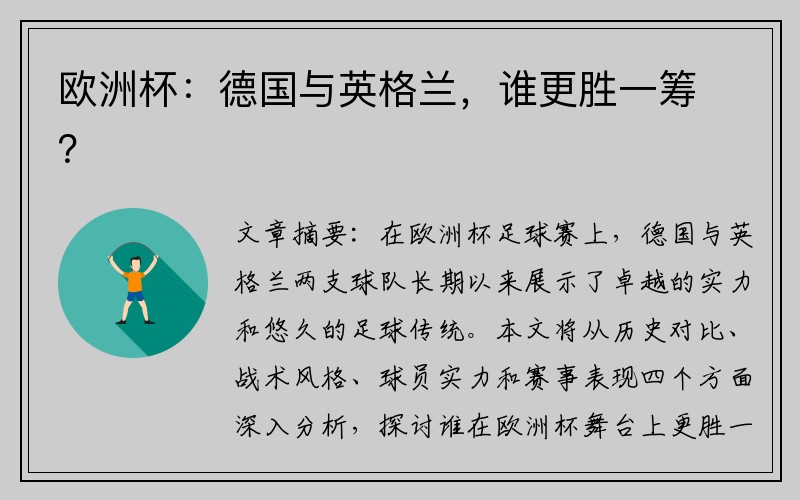 欧洲杯：德国与英格兰，谁更胜一筹？

文章摘要：在欧洲杯足球赛上，德国与英格兰两支球队长期以来展示了卓越的实力和悠久的足球传统。本文将从历史对比、战术风格、球员实力和赛事表现四个方面深入分析，探讨谁在欧洲杯舞台上更胜一